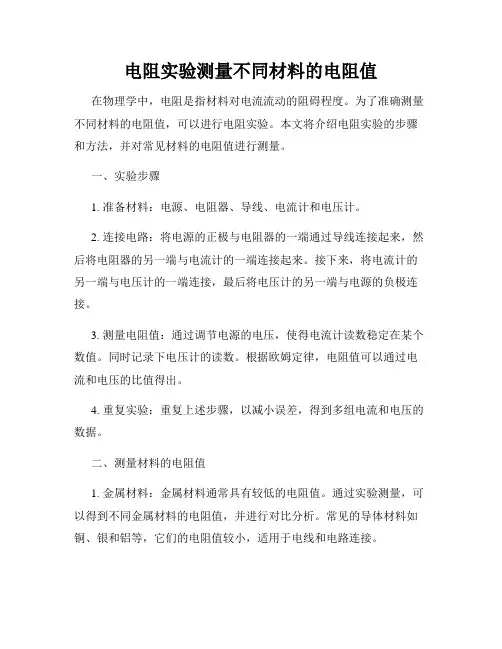 电阻实验测量不同材料的电阻值

在物理学中，电阻是指材料对电流流动的阻碍程度。为了准确测量不同材料的电阻值，可以进行电阻实验。本文将介绍电阻实验的步骤和方法，并对常见材料的电阻值进行测量。

一、实验步骤

1. 准备材料：电源、电阻器、导线、电流计和电压计。

2. 连接电路：将电源的正极与电阻器的一端通过导线连接起来，然后将电阻器的另一端与电流计的一端连接起来。接下来，将电流计的另一端与电压计的一端连接，最后将电压计的另一端与电源的负极连接。

3. 测量电阻值：通过调节电源的电压，使得电流计读数稳定在某个数值。同时记录下电压计的读数。根据欧姆定律，电阻值可以通过电流和电压的比值得出。

4. 重复实验：重复上述步骤，以减小误差，得到多组电流和电压的数据。

二、测量材料的电阻值

1. 金属材料：金属材料通常具有较低的电阻值。通过实验测量，可以得到不同金属材料的电阻值，并进行对比分析。常见的导体材料如铜、银和铝等，它们的电阻值较小，适用于电线和电路连接。